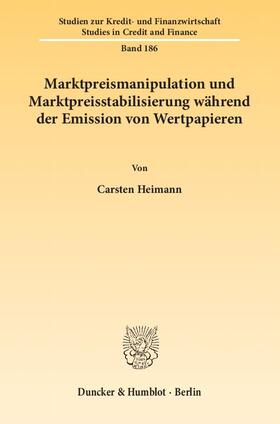 Studien zur Kredit- und Finanzwirtschaft
Studies in Credit and Finance

Band 186

Marktpreismanipulation und Marktpreisstabilisierung während der Emission von Wertpapieren

Von

Carsten Heimann

Duncker & Humblot · Berlin